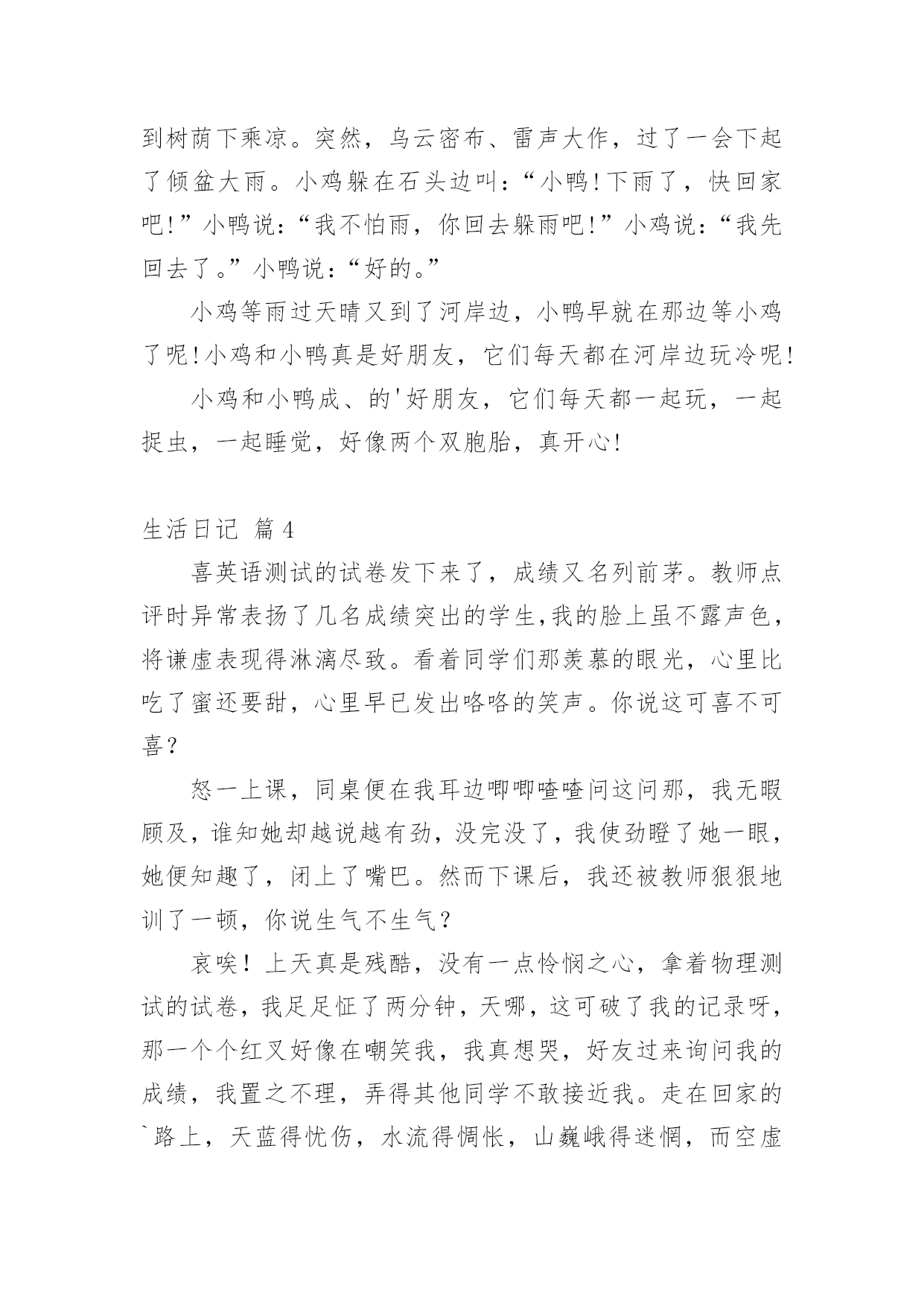 到树荫下乘凉。突然，乌云密布、雷声大作，过了一会下起了倾盆大雨。小鸡躲在石头边叫：“小鸭!下雨了，快回家吧!”小鸭说：“我不怕雨，你回去躲雨吧!”小鸡说：“我先回去了。”小鸭说：“好的。”

小鸡等雨过天晴又到了河岸边，小鸭早就在那边等小鸡了呢!小鸡和小鸭真是好朋友，它们每天都在河岸边玩冷呢!

小鸡和小鸭成、的'好朋友，它们每天都一起玩，一起捉虫，一起睡觉，好像两个双胞胎，真开心!

生活日记 篇4

喜英语测试的试卷发下来了，成绩又名列前茅。教师点评时异常表扬了几名成绩突出的学生,我的脸上虽不露声色，将谦虚表现得淋漓尽致。看着同学们那羡慕的眼光，心里比吃了蜜还要甜，心里早已发出咯咯的笑声。你说这可喜不可喜？

怒一上课，同桌便在我耳边唧唧喳喳问这问那，我无暇顾及，谁知她却越说越有劲，没完没了，我使劲瞪了她一眼，她便知趣了，闭上了嘴巴。然而下课后，我还被教师狠狠地训了一顿，你说生气不生气？

哀唉！上天真是残酷，没有一点怜悯之心，拿着物理测试的试卷，我足足怔了两分钟，天哪，这可破了我的记录呀，那一个个红叉好像在嘲笑我，我真想哭，好友过来询问我的成绩，我置之不理，弄得其他同学不敢接近我。走在回家的`路上，天蓝得忧伤，水流得惆怅，山巍峨得迷惘，而空虚